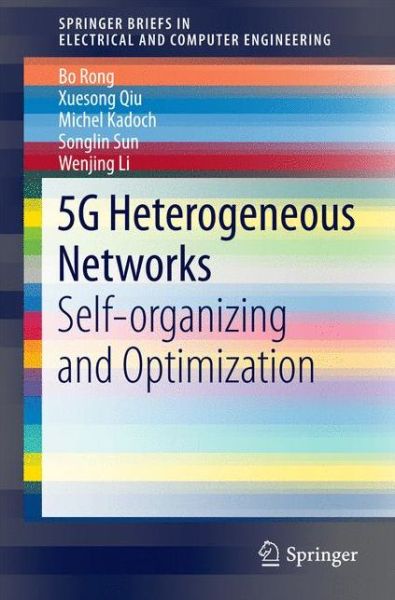 SPRINGER BRIEFS IN
ELECTRICAL AND COMPUTER ENGINEERING

Bo Rong
Xuesong Qiu
Michel Kadoch
Songlin Sun
Wenjing Li

5G Heterogeneous Networks
Self-organizing and Optimization

Springer